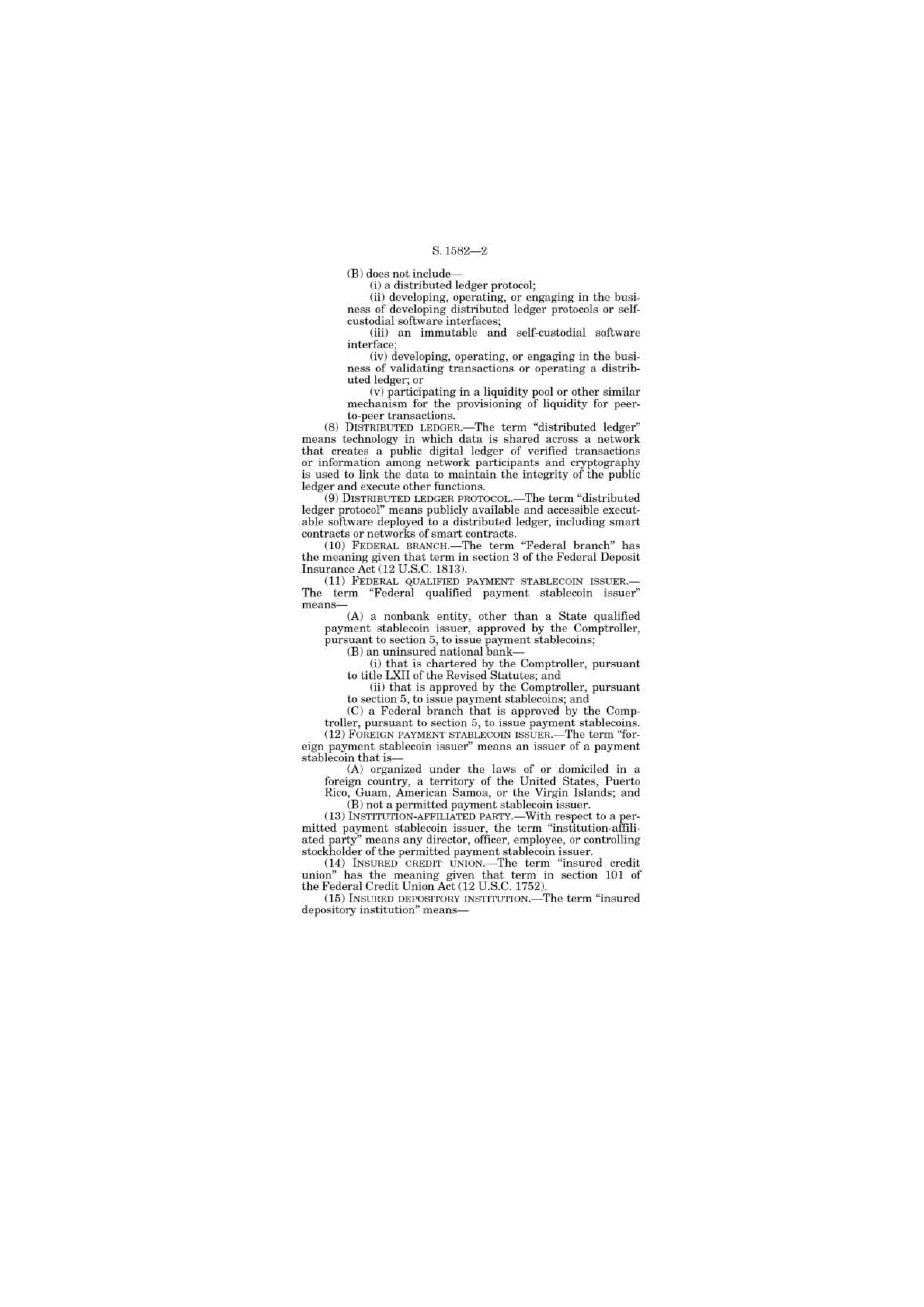 S. 1582—2

(B) does not include—

(i) a distributed ledger protocol;

(ii) developing, operating, or engaging in the business of developing distributed ledger protocols or self-custodial software interfaces;

(iii) an immutable and self-custodial software interface;

(iv) developing, operating, or engaging in the business of validating transactions or operating a distributed ledger; or

(v) participating in a liquidity pool or other similar mechanism for the provisioning of liquidity for peer-to-peer transactions.

(8) DISTRIBUTED LEDGER.—The term "distributed ledger" means technology in which data is shared across a network that creates a public digital ledger of verified transactions or information among network participants and cryptography is used to link the data to maintain the integrity of the public ledger and execute other functions.

(9) DISTRIBUTED LEDGER PROTOCOL.—The term "distributed ledger protocol" means publicly available and accessible executable software deployed to a distributed ledger, including smart contracts or networks of smart contracts.

(10) FEDERAL BRANCH.—The term "Federal branch" has the meaning given that term in section 3 of the Federal Deposit Insurance Act (12 U.S.C. 1813).

(11) FEDERAL QUALIFIED PAYMENT STABLECOIN ISSUER.—The term "Federal qualified payment stablecoin issuer" means—

(A) a nonbank entity, other than a State qualified payment stablecoin issuer, approved by the Comptroller, pursuant to section 5, to issue payment stablecoins;

(B) an uninsured national bank—

(i) that is chartered by the Comptroller, pursuant to title LXII of the Revised Statutes; and

(ii) that is approved by the Comptroller, pursuant to section 5, to issue payment stablecoins; and

(C) a Federal branch that is approved by the Comptroller, pursuant to section 5, to issue payment stablecoins.

(12) FOREIGN PAYMENT STABLECOIN ISSUER.—The term "foreign payment stablecoin issuer" means an issuer of a payment stablecoin that is—

(A) organized under the laws of or domiciled in a foreign country, a territory of the United States, Puerto Rico, Guam, American Samoa, or the Virgin Islands; and

(B) not a permitted payment stablecoin issuer.

(13) INSTITUTION-AFFILIATED PARTY.—With respect to a permitted payment stablecoin issuer, the term "institution-affiliated party" means any director, officer, employee, or controlling stockholder of the permitted payment stablecoin issuer.

(14) INSURED CREDIT UNION.—The term "insured credit union" has the meaning given that term in section 101 of the Federal Credit Union Act (12 U.S.C. 1752).

(15) INSURED DEPOSITORY INSTITUTION.—The term "insured depository institution" means—